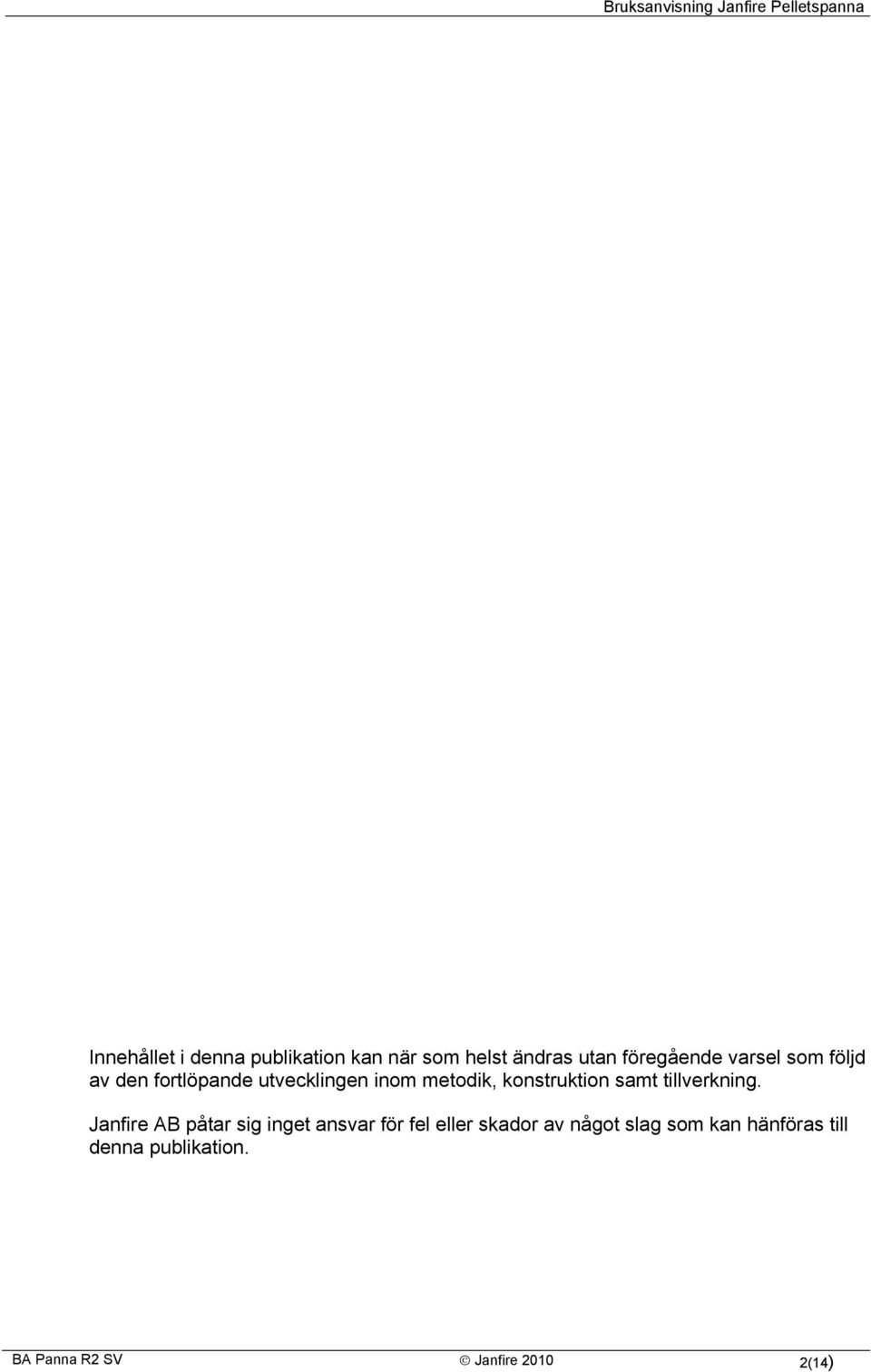 Bruksanvisning Janfire Pelletspanna

Innehållet i denna publikation kan när som helst ändras utan föregående varsel som följd av den fortlöpande utvecklingen inom metodik, konstruktion samt tillverkning.

Janfire AB påtar sig inget ansvar för fel eller skador av något slag som kan hänföras till denna publikation.

BA Panna R2 SV © Janfire 2010 2(14)